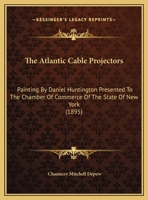 KESSINGER'S LEGACY REPRINTS

The Atlantic Cable Projectors

Painting By Daniel Huntington Presented To The Chamber Of Commerce Of The State Of New York
(1895)

Chauncey Mitchell Depew